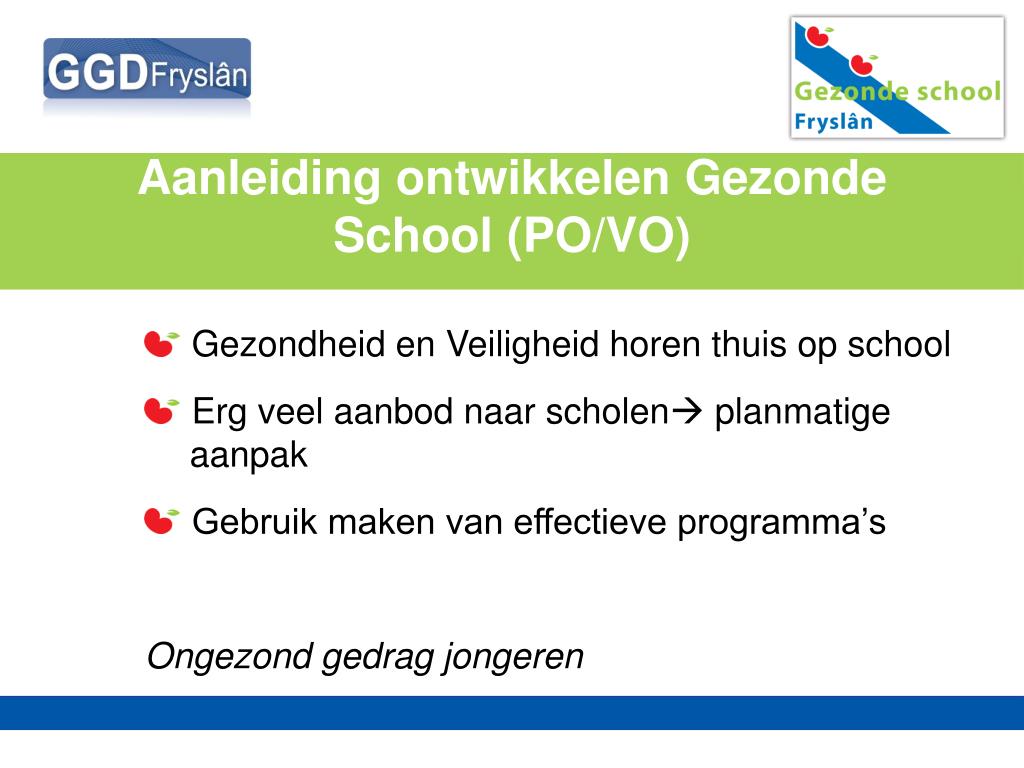 GGD Fryslân

Gezonde school Fryslân

Aanleiding ontwikkelen Gezonde School (PO/VO)

Gezondheid en Veiligheid horen thuis op school

Erg veel aanbod naar scholen→ planmatige aanpak

Gebruik maken van effectieve programma's

Ongezond gedrag jongeren